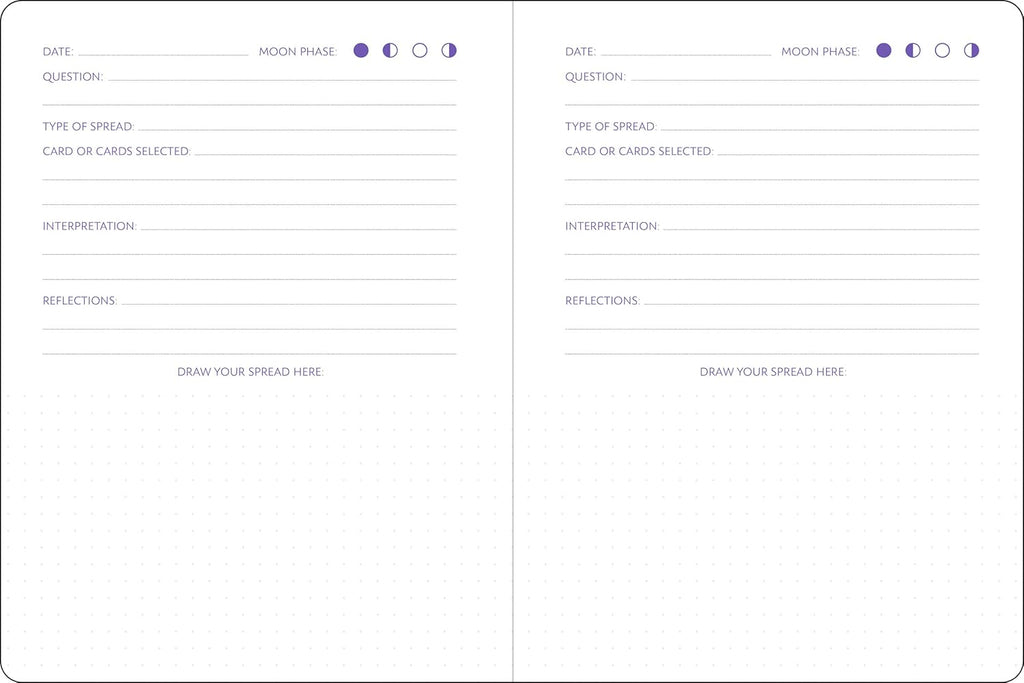 DATE: MOON PHASE:

QUESTION:

TYPE OF SPREAD:

CARD OR CARDS SELECTED:

INTERPRETATION:

REFLECTIONS:

DRAW YOUR SPREAD HERE:

DATE: MOON PHASE:

QUESTION:

TYPE OF SPREAD:

CARD OR CARDS SELECTED:

INTERPRETATION:

REFLECTIONS:

DRAW YOUR SPREAD HERE: